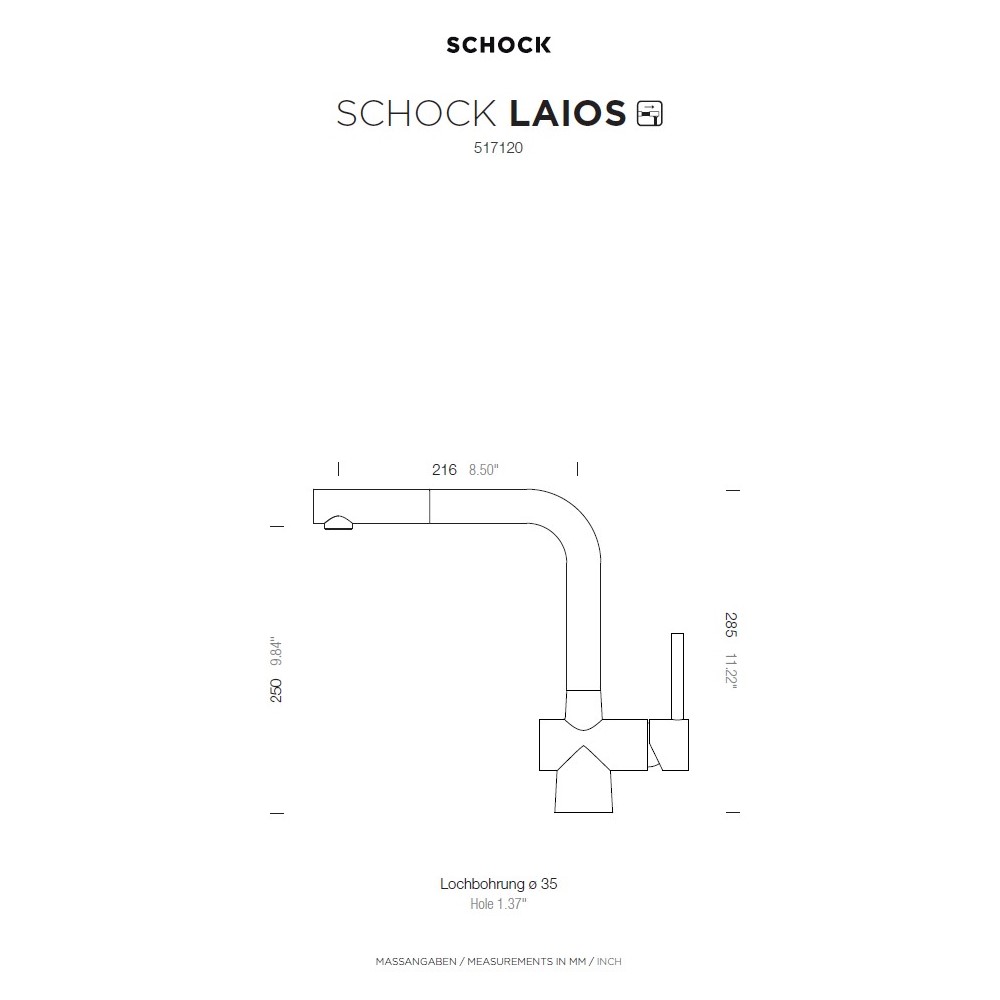 SCHOCK

SCHOCK LAIOS

517120

216 8.50"

250 9.84"

285 11.22"

Lochbohrung ø 35
Hole 1.37"

MASSANGABEN / MEASUREMENTS IN MM / INCH